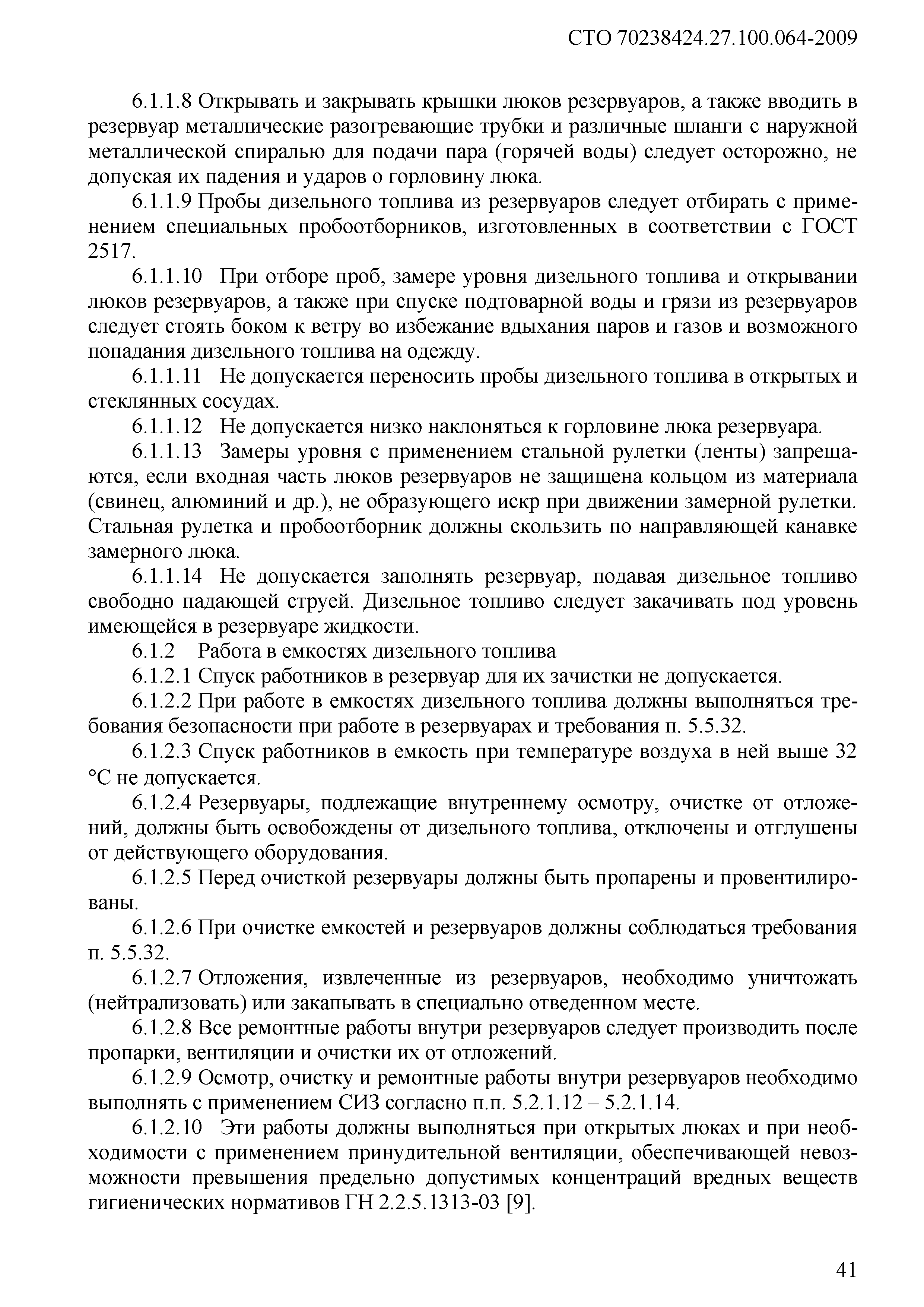 СТО 70238424.27.100.064-2009

6.1.1.8 Открывать и закрывать крышки люков резервуаров, а также вводить в резервуар металлические разогревающие трубки и различные шланги с наружной металлической спиралью для подачи пара (горячей воды) следует осторожно, не допуская их падения и ударов о горловину люка.

6.1.1.9 Пробы дизельного топлива из резервуаров следует отбирать с применением специальных пробоотборников, изготовленных в соответствии с ГОСТ 2517.

6.1.1.10 При отборе проб, замере уровня дизельного топлива и открывании люков резервуаров, а также при спуске подтоварной воды и грязи из резервуаров следует стоять боком к ветру во избежание вдыхания паров и газов и возможного попадания дизельного топлива на одежду.

6.1.1.11 Не допускается переносить пробы дизельного топлива в открытых и стеклянных сосудах.

6.1.1.12 Не допускается низко наклоняться к горловине люка резервуара.

6.1.1.13 Замеры уровня с применением стальной рулетки (ленты) запрещаются, если входная часть люков резервуаров не защищена кольцом из материала (свинец, алюминий и др.), не образующего искр при движении замерной рулетки. Стальная рулетка и пробоотборник должны скользить по направляющей канавке замерного люка.

6.1.1.14 Не допускается заполнять резервуар, подавая дизельное топливо свободно падающей струей. Дизельное топливо следует закачивать под уровень имеющейся в резервуаре жидкости.

6.1.2 Работа в емкостях дизельного топлива

6.1.2.1 Спуск работников в резервуар для их зачистки не допускается.

6.1.2.2 При работе в емкостях дизельного топлива должны выполняться требования безопасности при работе в резервуарах и требования п. 5.5.32.

6.1.2.3 Спуск работников в емкость при температуре воздуха в ней выше 32 °С не допускается.

6.1.2.4 Резервуары, подлежащие внутреннему осмотру, очистке от отложений, должны быть освобождены от дизельного топлива, отключены и отглушены от действующего оборудования.

6.1.2.5 Перед очисткой резервуары должны быть пропарены и провентилированы.

6.1.2.6 При очистке емкостей и резервуаров должны соблюдаться требования п. 5.5.32.

6.1.2.7 Отложения, извлеченные из резервуаров, необходимо уничтожать (нейтрализовать) или закапывать в специально отведенном месте.

6.1.2.8 Все ремонтные работы внутри резервуаров следует производить после пропарки, вентиляции и очистки их от отложений.

6.1.2.9 Осмотр, очистку и ремонтные работы внутри резервуаров необходимо выполнять с применением СИЗ согласно п.п. 5.2.1.12 – 5.2.1.14.

6.1.2.10 Эти работы должны выполняться при открытых люках и при необходимости с применением принудительной вентиляции, обеспечивающей невозможности превышения предельно допустимых концентраций вредных веществ гигиенических нормативов ГН 2.2.5.1313-03 [9].

41